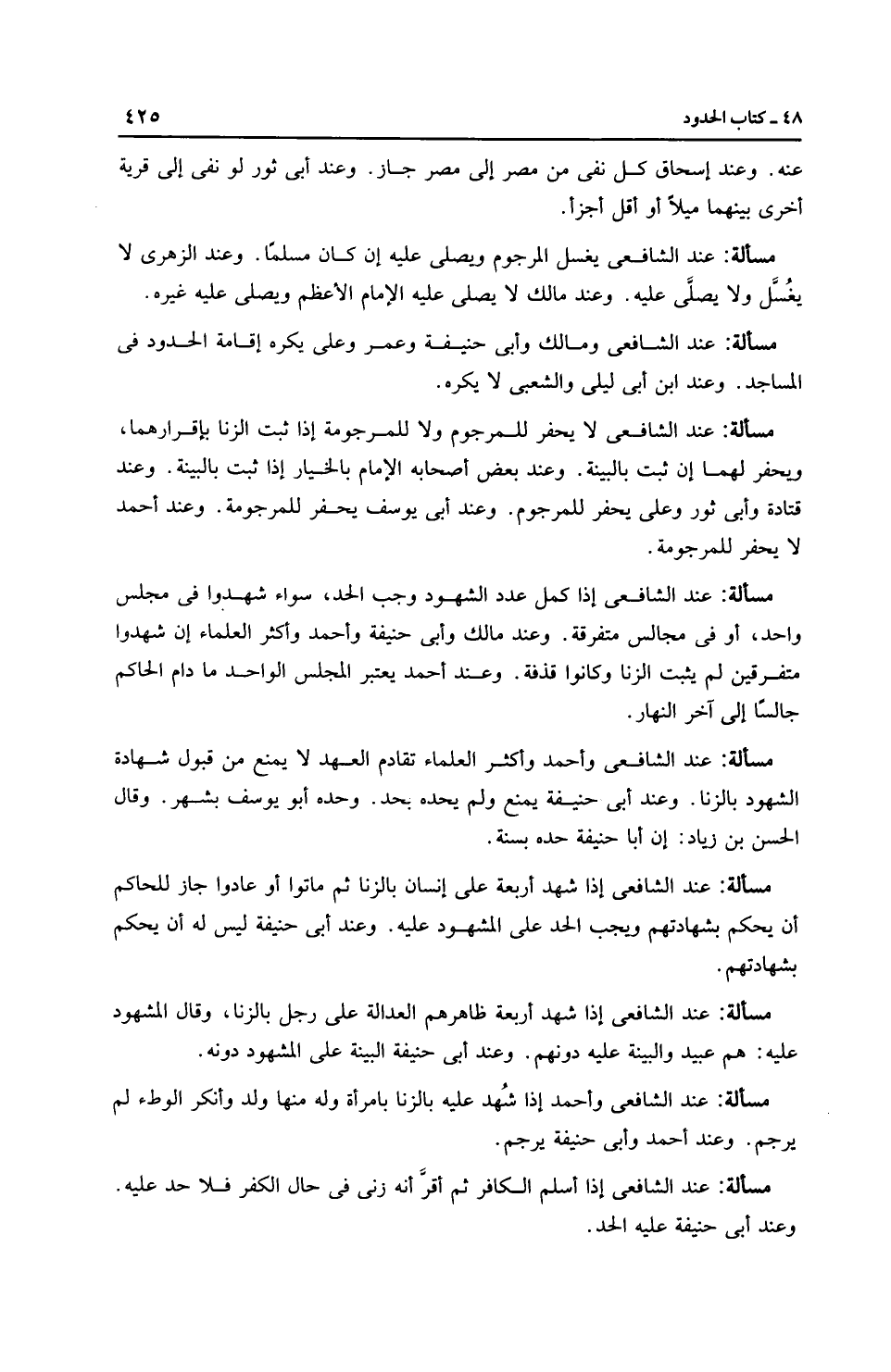 ٤٨ ـ كتاب الحدود ٤٢٥

عنه. وعند إسحاق كل نفى من مصر إلى مصر جاز. وعند أبى ثور لو نفى إلى قرية أخرى بينهما ميلاً أو أقل أجزأ.

مسألة: عند الشافعى يغسل المرجوم ويصلى عليه إن كان مسلمًا. وعند الزهرى لا يغُسَّل ولا يصلَّى عليه. وعند مالك لا يصلى عليه الإمام الأعظم ويصلى عليه غيره.

مسألة: عند الشافعى ومالك وأبى حنيفة وعمر وعلى يكره إقامة الحدود فى المساجد. وعند ابن أبى ليلى والشعبى لا يكره.

مسألة: عند الشافعى لا يحفر للمرجوم ولا للمرجومة إذا ثبت الزنا بإقرارهما، ويحفر لهما إن ثبت بالبينة. وعند بعض أصحابه الإمام بالخيار إذا ثبت بالبينة. وعند قتادة وأبى ثور وعلى يحفر للمرجوم. وعند أبى يوسف يحفر للمرجومة. وعند أحمد لا يحفر للمرجومة.

مسألة: عند الشافعى إذا كمل عدد الشهود وجب الحد، سواء شهدوا فى مجلس واحد، أو فى مجالس متفرقة. وعند مالك وأبى حنيفة وأحمد وأكثر العلماء إن شهدوا متفرقين لم يثبت الزنا وكانوا قذفة. وعند أحمد يعتبر المجلس الواحد ما دام الحاكم جالسًا إلى آخر النهار.

مسألة: عند الشافعى وأحمد وأكثر العلماء تقادم العهد لا يمنع من قبول شهادة الشهود بالزنا. وعند أبى حنيفة يمنع ولم يحده بحد. وحده أبو يوسف بشهر. وقال الحسن بن زياد: إن أبا حنيفة حده بسنة.

مسألة: عند الشافعى إذا شهد أربعة على إنسان بالزنا ثم ماتوا أو عادوا جاز للحاكم أن يحكم بشهادتهم ويجب الحد على المشهود عليه. وعند أبى حنيفة ليس له أن يحكم بشهادتهم.

مسألة: عند الشافعى إذا شهد أربعة ظاهرهم العدالة على رجل بالزنا، وقال المشهود عليه: هم عبيد والبينة عليه دونهم. وعند أبى حنيفة البينة على المشهود دونه.

مسألة: عند الشافعى وأحمد إذا شُهد عليه بالزنا بامرأة وله منها ولد وأنكر الوطء لم يرجم. وعند أحمد وأبى حنيفة يرجم.

مسألة: عند الشافعى إذا أسلم الكافر ثم أقرَّ أنه زنى فى حال الكفر فلا حد عليه. وعند أبى حنيفة عليه الحد.